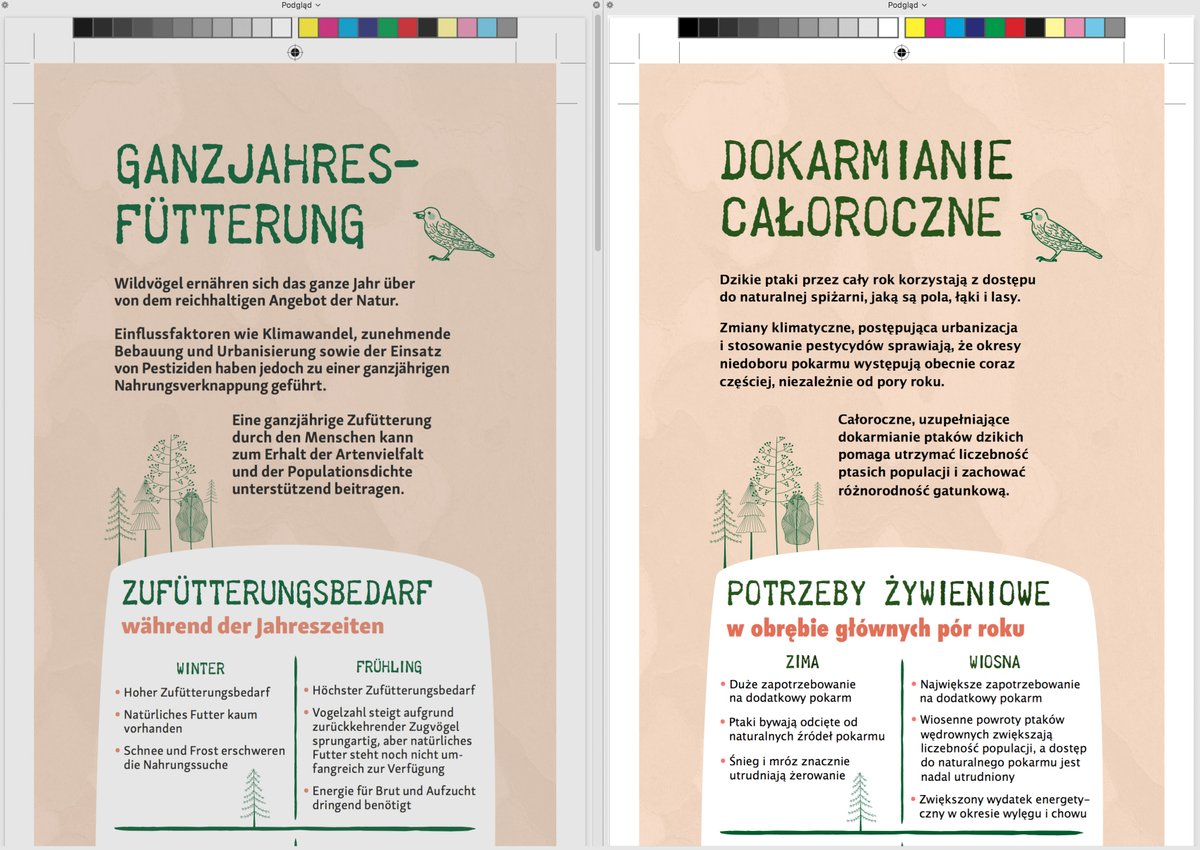 Podgląd

GANZJAHRES-FÜTTERUNG

Wildvögel ernähren sich das ganze Jahr über von dem reichhaltigen Angebot der Natur.

Einflussfaktoren wie Klimawandel, zunehmende Bebauung und Urbanisierung sowie der Einsatz von Pestiziden haben jedoch zu einer ganzjährigen Nahrungsverknappung geführt.

Eine ganzjährige Zufütterung durch den Menschen kann zum Erhalt der Artenvielfalt und der Populationsdichte unterstützend beitragen.

ZUFÜTTERUNGSBEDARF
während der Jahreszeiten

WINTER
• Hoher Zufütterungsbedarf
• Natürliches Futter kaum vorhanden
• Schnee und Frost erschweren die Nahrungssuche

FRÜHLING
• Höchster Zufütterungsbedarf
• Vogelzahl steigt aufgrund zurückkehrender Zugvögel sprungartig, aber natürliches Futter steht noch nicht umfangreich zur Verfügung
• Energie für Brut und Aufzucht dringend benötigt

Podgląd

DOKARMIANIE CAŁOROCZNE

Dzikie ptaki przez cały rok korzystają z dostępu do naturalnej spiżarni, jaką są pola, łąki i lasy.

Zmiany klimatyczne, postępująca urbanizacja i stosowanie pestycydów sprawiają, że okresy niedoboru pokarmu występują obecnie coraz częściej, niezależnie od pory roku.

Całoroczne, uzupełniające dokarmianie ptaków dzikich pomaga utrzymać liczebność ptasich populacji i zachować różnorodność gatunkową.

POTRZEBY ŻYWIENIOWE
w obrębie głównych pór roku

ZIMA
• Duże zapotrzebowanie na dodatkowy pokarm
• Ptaki bywają odcięte od naturalnych źródeł pokarmu
• Śnieg i mróz znacznie utrudniają żerowanie

WIOSNA
• Największe zapotrzebowanie na dodatkowy pokarm
• Wiosenne powroty ptaków wędrownych zwiększają liczebność populacji, a dostęp do naturalnego pokarmu jest nadal utrudniony
• Zwiększony wydatek energetyczny w okresie wylęgu i chowu